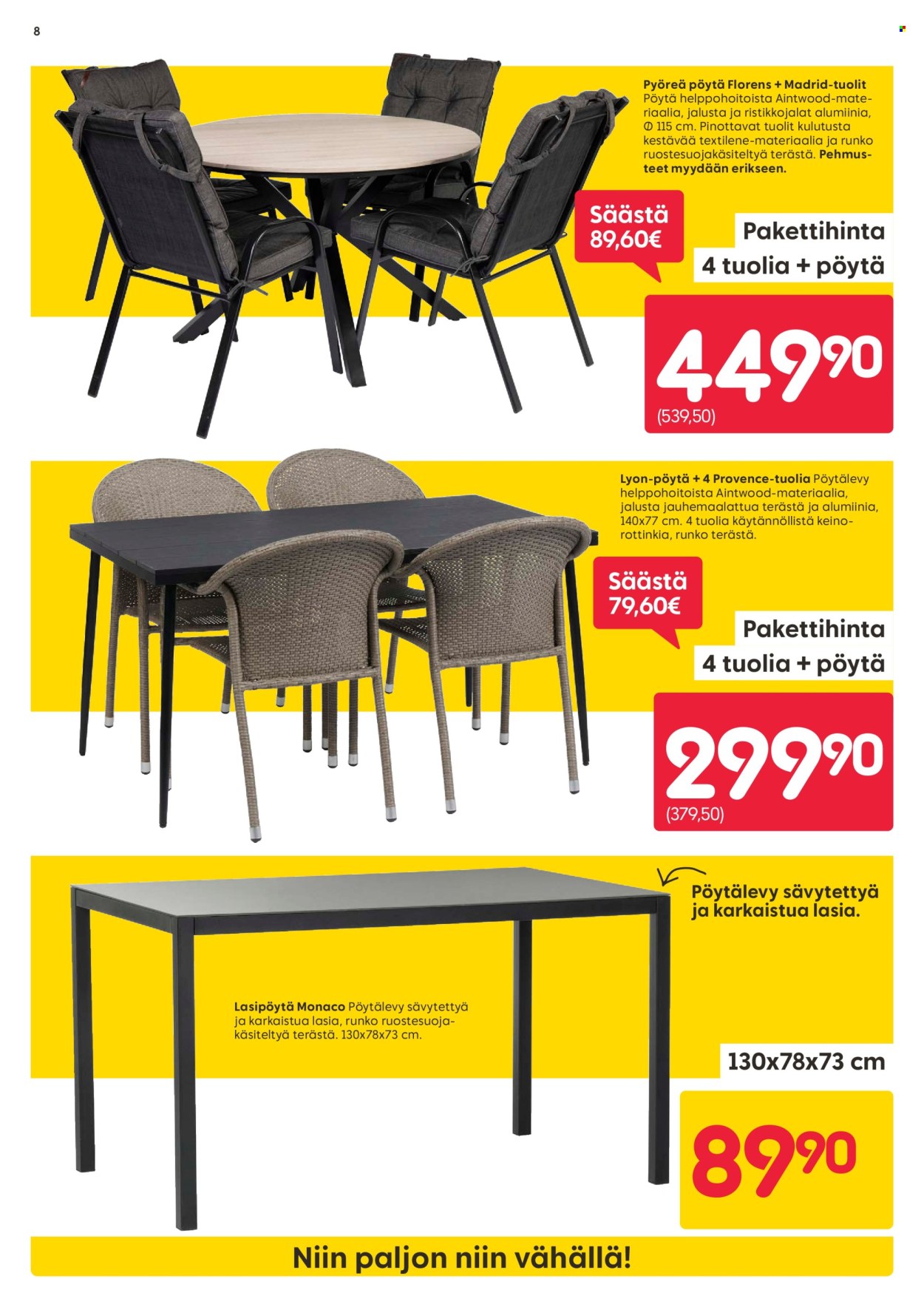 8

Pyöreä pöytä Florens + Madrid-tuolit Pöytä helppohoitoista Aintwood-materiaalia, jalusta ja ristikkojalat alumiinia, Ø 115 cm. Pinottavat tuolit kulutusta kestävää textilene-materiaalia ja runko ruostesuojakäsiteltyä terästä. Pehmusteet myydään erikseen.

Säästä 89,60€

Pakettihinta
4 tuolia + pöytä

449,90
(539,50)

Lyon-pöytä + 4 Provence-tuolia Pöytälevy helppohoitoista Aintwood-materiaalia, jalusta jauhemaalattua terästä ja alumiinia, 140x77 cm. 4 tuolia käytännöllistä keinorottinkia, runko terästä.

Säästä 79,60€

Pakettihinta
4 tuolia + pöytä

299,90
(379,50)

Pöytälevy sävytettyä ja karkaistua lasia.

Lasipöytä Monaco Pöytälevy sävytettyä ja karkaistua lasia, runko ruostesuojakäsiteltyä terästä. 130x78x73 cm.

130x78x73 cm

89,90

Niin paljon niin vähällä!